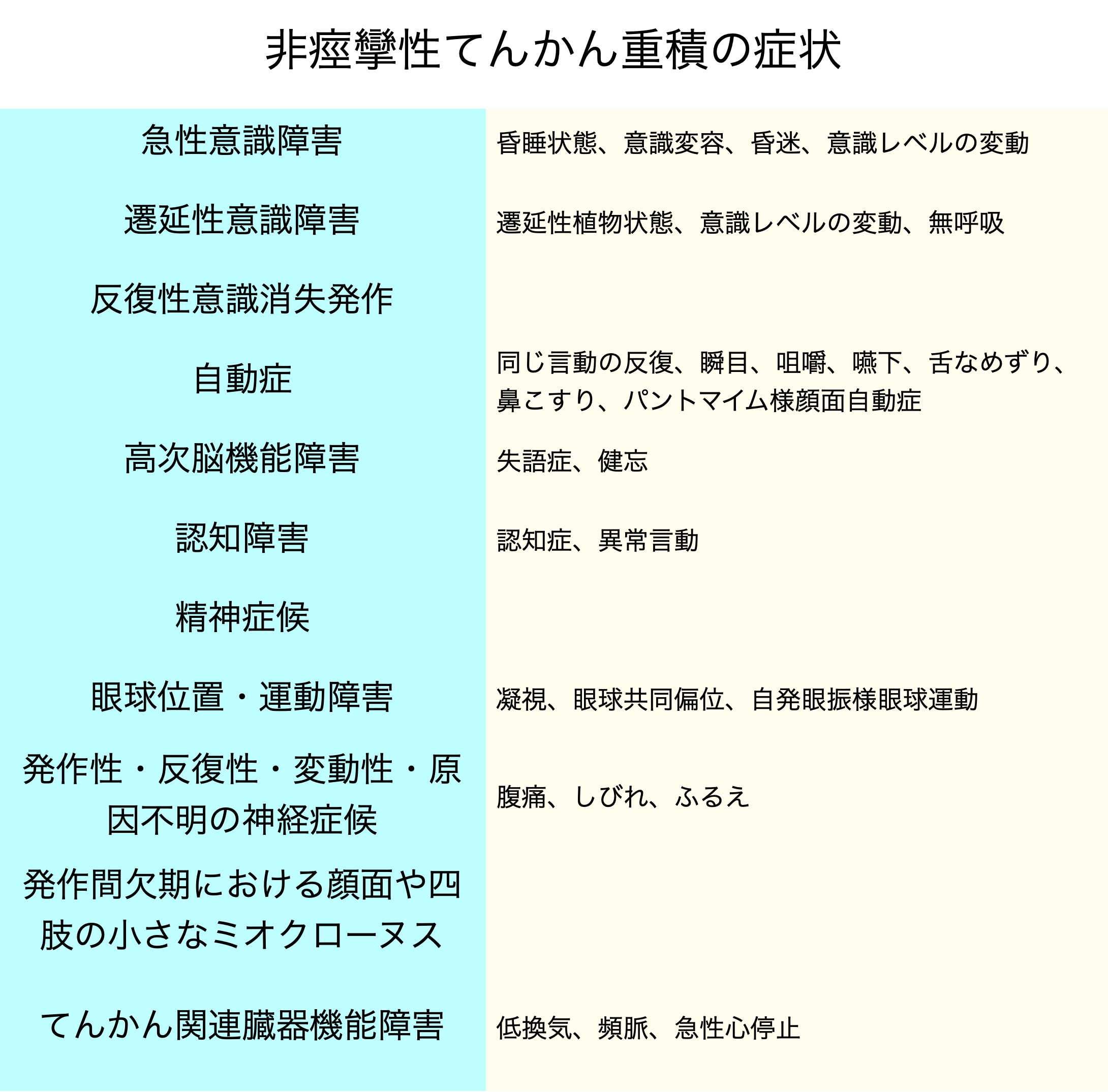 非痙攣性てんかん重積の症状

| | |
|---|---|
| 急性意識障害 | 昏睡状態、意識変容、昏迷、意識レベルの変動 |
| 遷延性意識障害 | 遷延性植物状態、意識レベルの変動、無呼吸 |
| 反復性意識消失発作 | |
| 自動症 | 同じ言動の反復、瞬目、咀嚼、嚥下、舌なめずり、鼻こすり、パントマイム様顔面自動症 |
| 高次脳機能障害 | 失語症、健忘 |
| 認知障害 | 認知症、異常言動 |
| 精神症候 | |
| 眼球位置・運動障害 | 凝視、眼球共同偏位、自発眼振様眼球運動 |
| 発作性・反復性・変動性・原因不明の神経症候 | 腹痛、しびれ、ふるえ |
| 発作間欠期における顔面や四肢の小さなミオクローヌス | |
| てんかん関連臓器機能障害 | 低換気、頻脈、急性心停止 |